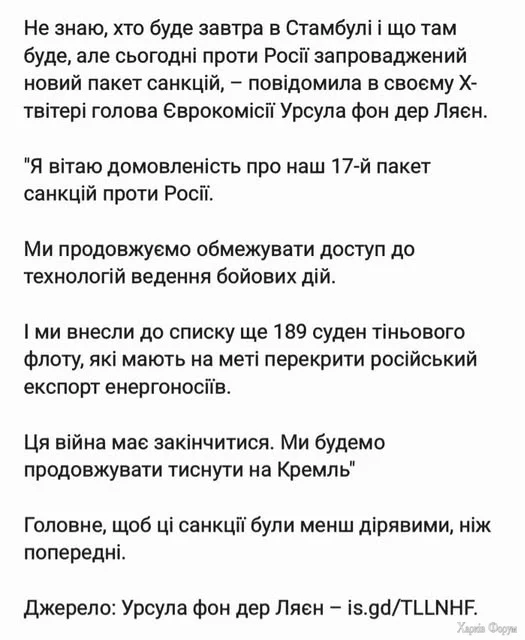 Не знаю, хто буде завтра в Стамбулі і що там буде, але сьогодні проти Росії запроваджений новий пакет санкцій, – повідомила в своєму Х-твітері голова Єврокомісії Урсула фон дер Ляєн.

"Я вітаю домовленість про наш 17-й пакет санкцій проти Росії.

Ми продовжуємо обмежувати доступ до технологій ведення бойових дій.

І ми внесли до списку ще 189 суден тіньового флоту, які мають на меті перекрити російський експорт енергоносіїв.

Ця війна має закінчитися. Ми будемо продовжувати тиснути на Кремль"

Головне, щоб ці санкції були менш дірявими, ніж попередні.

Джерело: Урсула фон дер Ляєн – is.gd/TLLNHF.

Харків Форум